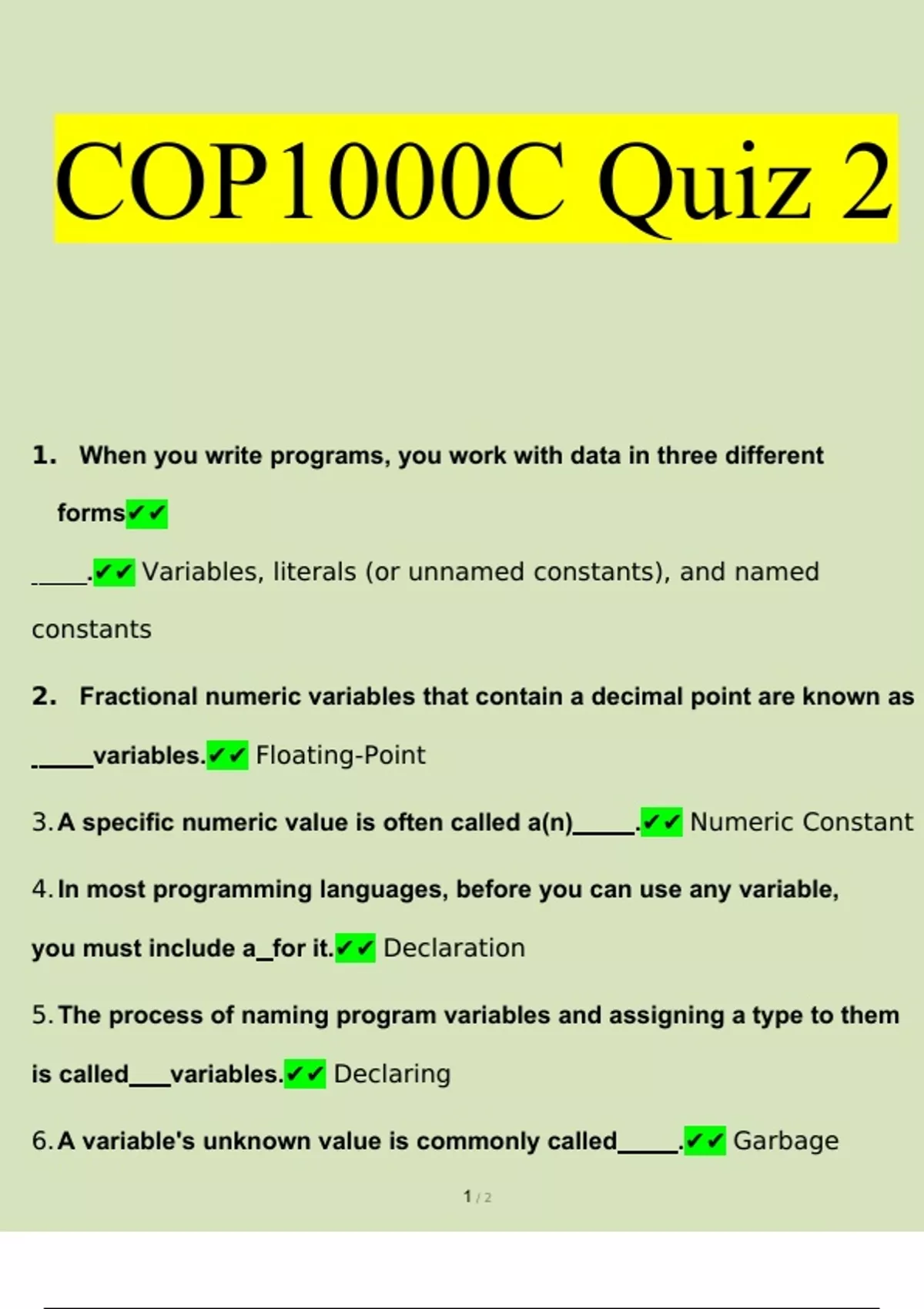 COP1000C Quiz 2

1. When you write programs, you work with data in three different forms✔✔

____.✔✔ Variables, literals (or unnamed constants), and named constants

2. Fractional numeric variables that contain a decimal point are known as ____variables.✔✔ Floating-Point

3. A specific numeric value is often called a(n)____.✔✔ Numeric Constant

4. In most programming languages, before you can use any variable, you must include a____for it.✔✔ Declaration

5. The process of naming program variables and assigning a type to them is called____variables.✔✔ Declaring

6. A variable's unknown value is commonly called____.✔✔ Garbage

1 / 2